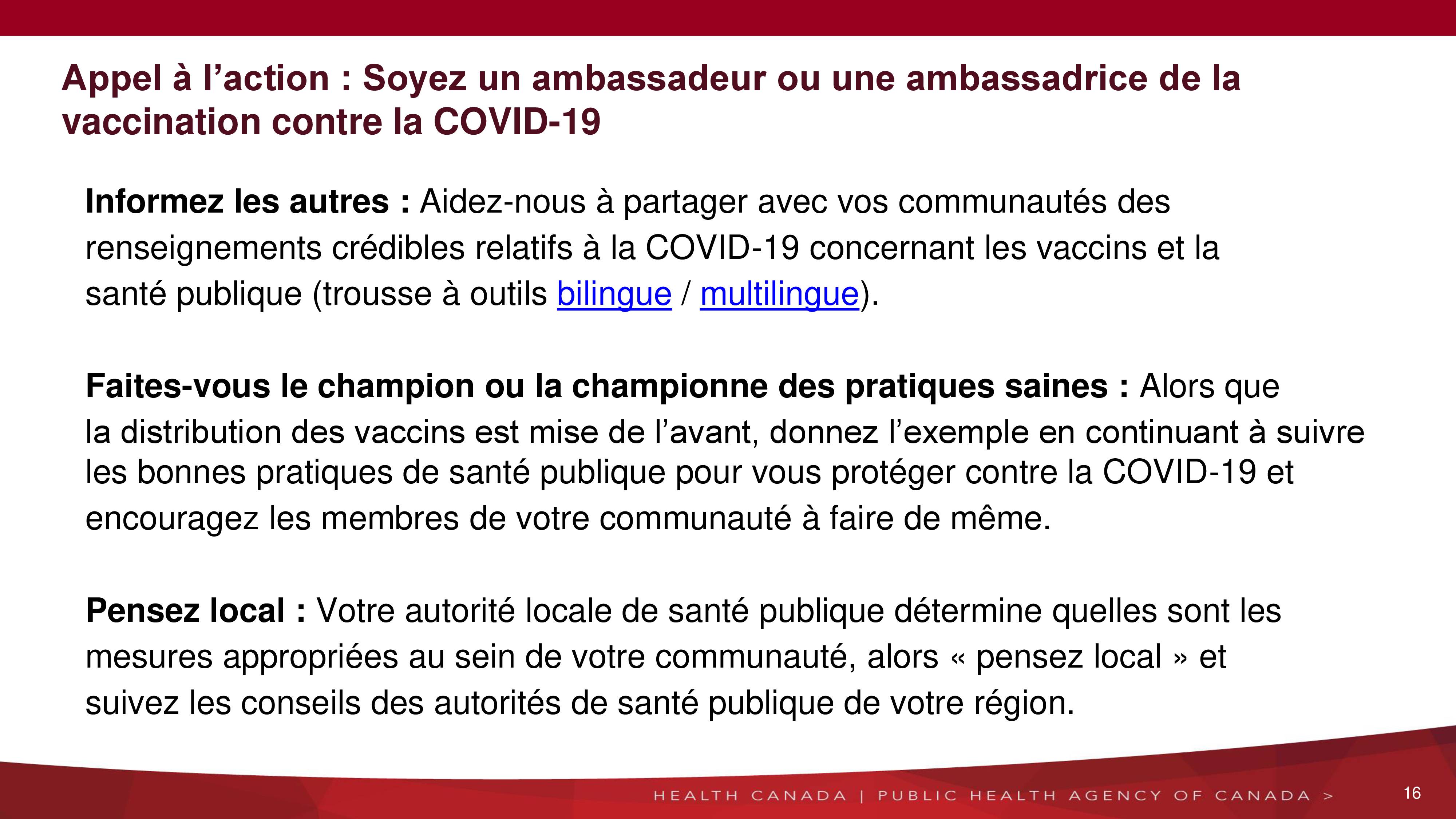 Appel à l’action : Soyez un ambassadeur ou une ambassadrice de la vaccination contre la COVID-19

Informez les autres : Aidez-nous à partager avec vos communautés des renseignements crédibles relatifs à la COVID-19 concernant les vaccins et la santé publique (trousse à outils bilingue / multilingue).

Faites-vous le champion ou la championne des pratiques saines : Alors que la distribution des vaccins est mise de l’avant, donnez l’exemple en continuant à suivre les bonnes pratiques de santé publique pour vous protéger contre la COVID-19 et encouragez les membres de votre communauté à faire de même.

Pensez local : Votre autorité locale de santé publique détermine quelles sont les mesures appropriées au sein de votre communauté, alors « pensez local » et suivez les conseils des autorités de santé publique de votre région.

HEALTH CANADA | PUBLIC HEALTH AGENCY OF CANADA >

16